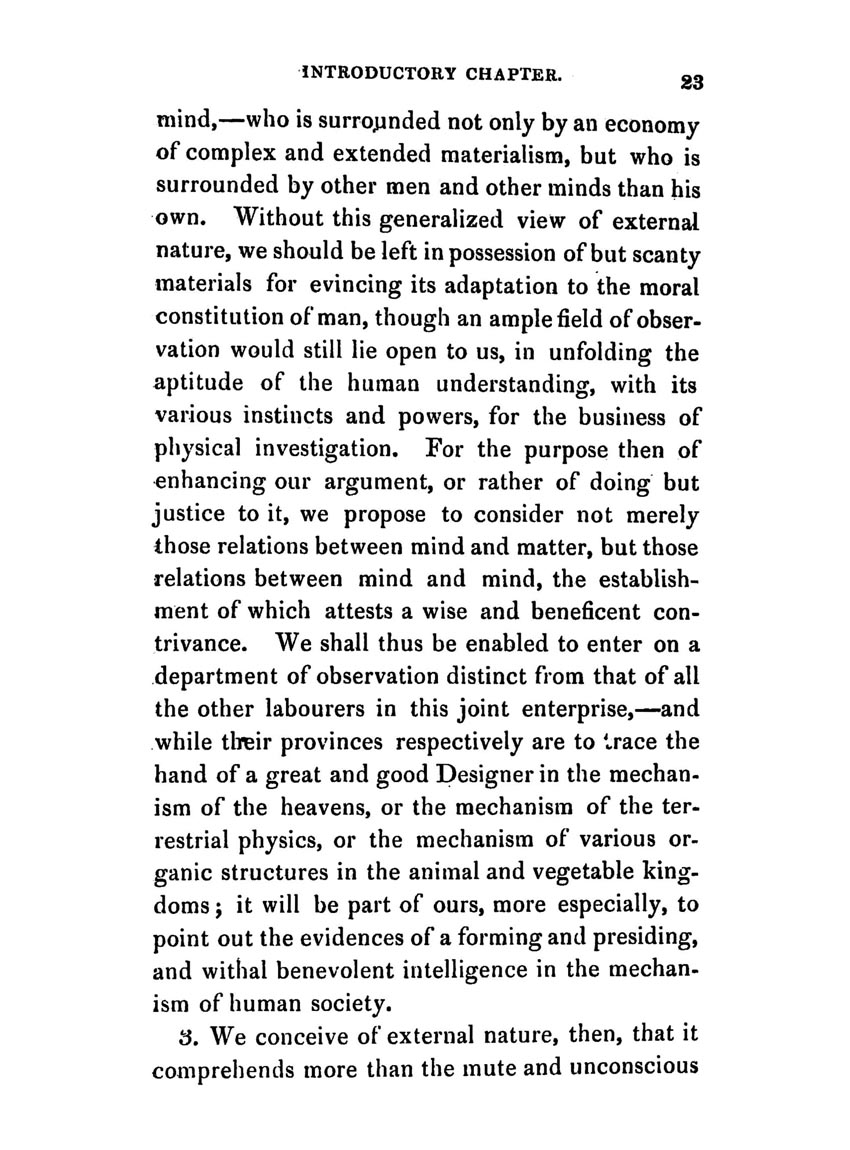 INTRODUCTORY CHAPTER. 23

mind,—who is surrounded not only by an economy of complex and extended materialism, but who is surrounded by other men and other minds than his own. Without this generalized view of external nature, we should be left in possession of but scanty materials for evincing its adaptation to the moral constitution of man, though an ample field of observation would still lie open to us, in unfolding the aptitude of the human understanding, with its various instincts and powers, for the business of physical investigation. For the purpose then of enhancing our argument, or rather of doing but justice to it, we propose to consider not merely those relations between mind and matter, but those relations between mind and mind, the establishment of which attests a wise and beneficent contrivance. We shall thus be enabled to enter on a department of observation distinct from that of all the other labourers in this joint enterprise,—and while their provinces respectively are to trace the hand of a great and good Designer in the mechanism of the heavens, or the mechanism of the terrestrial physics, or the mechanism of various organic structures in the animal and vegetable kingdoms; it will be part of ours, more especially, to point out the evidences of a forming and presiding, and withal benevolent intelligence in the mechanism of human society.

3. We conceive of external nature, then, that it comprehends more than the mute and unconscious